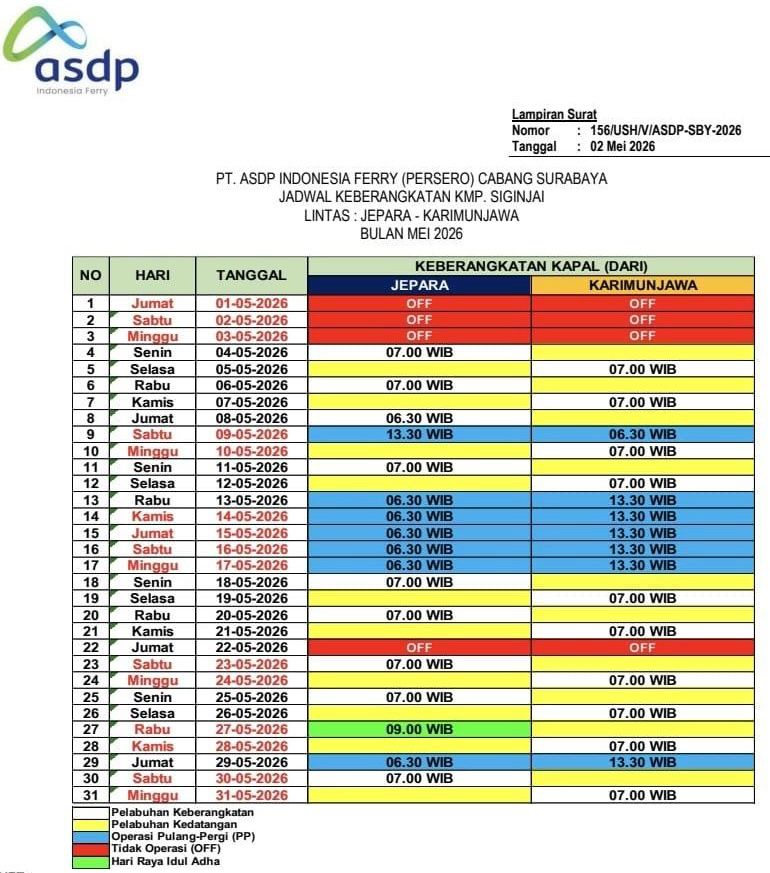 asdp
Indonesia Ferry

Lampiran Surat
Nomor : 156/USH/V/ASDP-SBY-2026
Tanggal : 02 Mei 2026

PT. ASDP INDONESIA FERRY (PERSERO) CABANG SURABAYA
JADWAL KEBERANGKATAN KMP. SIGINJAI
LINTAS : JEPARA - KARIMUNJAWA
BULAN MEI 2026

| NO | HARI | TANGGAL | KEBERANGKATAN KAPAL (DARI) JEPARA | KEBERANGKATAN KAPAL (DARI) KARIMUNJAWA |
|---|---|---|---|---|
| 1 | Jumat | 01-05-2026 | OFF | OFF |
| 2 | Sabtu | 02-05-2026 | OFF | OFF |
| 3 | Minggu | 03-05-2026 | OFF | OFF |
| 4 | Senin | 04-05-2026 | 07.00 WIB | |
| 5 | Selasa | 05-05-2026 | | 07.00 WIB |
| 6 | Rabu | 06-05-2026 | 07.00 WIB | |
| 7 | Kamis | 07-05-2026 | | 07.00 WIB |
| 8 | Jumat | 08-05-2026 | 06.30 WIB | |
| 9 | Sabtu | 09-05-2026 | 13.30 WIB | 06.30 WIB |
| 10 | Minggu | 10-05-2026 | | 07.00 WIB |
| 11 | Senin | 11-05-2026 | 07.00 WIB | |
| 12 | Selasa | 12-05-2026 | | 07.00 WIB |
| 13 | Rabu | 13-05-2026 | 06.30 WIB | 13.30 WIB |
| 14 | Kamis | 14-05-2026 | 06.30 WIB | 13.30 WIB |
| 15 | Jumat | 15-05-2026 | 06.30 WIB | 13.30 WIB |
| 16 | Sabtu | 16-05-2026 | 06.30 WIB | 13.30 WIB |
| 17 | Minggu | 17-05-2026 | 06.30 WIB | 13.30 WIB |
| 18 | Senin | 18-05-2026 | 07.00 WIB | |
| 19 | Selasa | 19-05-2026 | | 07.00 WIB |
| 20 | Rabu | 20-05-2026 | 07.00 WIB | |
| 21 | Kamis | 21-05-2026 | | 07.00 WIB |
| 22 | Jumat | 22-05-2026 | OFF | OFF |
| 23 | Sabtu | 23-05-2026 | 07.00 WIB | |
| 24 | Minggu | 24-05-2026 | | 07.00 WIB |
| 25 | Senin | 25-05-2026 | 07.00 WIB | |
| 26 | Selasa | 26-05-2026 | | 07.00 WIB |
| 27 | Rabu | 27-05-2026 | 09.00 WIB | |
| 28 | Kamis | 28-05-2026 | | 07.00 WIB |
| 29 | Jumat | 29-05-2026 | 06.30 WIB | 13.30 WIB |
| 30 | Sabtu | 30-05-2026 | 07.00 WIB | |
| 31 | Minggu | 31-05-2026 | | 07.00 WIB |

Pelabuhan Keberangkatan
Pelabuhan Kedatangan
Operasi Pulang-Pergi (PP)
Tidak Operasi (OFF)
Hari Raya Idul Adha